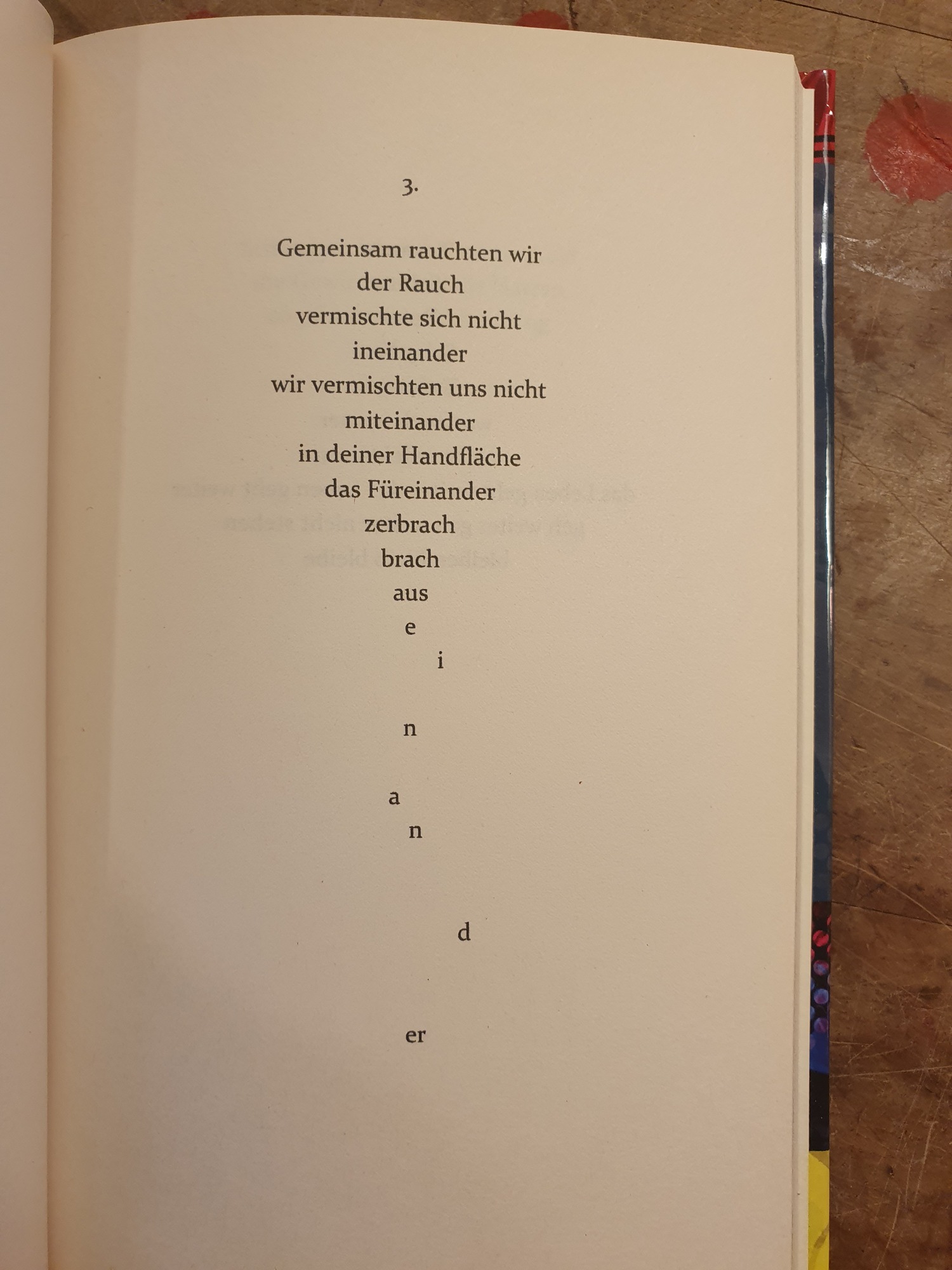 3.

Gemeinsam rauchten wir
der Rauch
vermischte sich nicht
ineinander
wir vermischten uns nicht
miteinander
in deiner Handfläche
das Füreinander
zerbrach
brach
aus
e
i

n

a
n

d

er